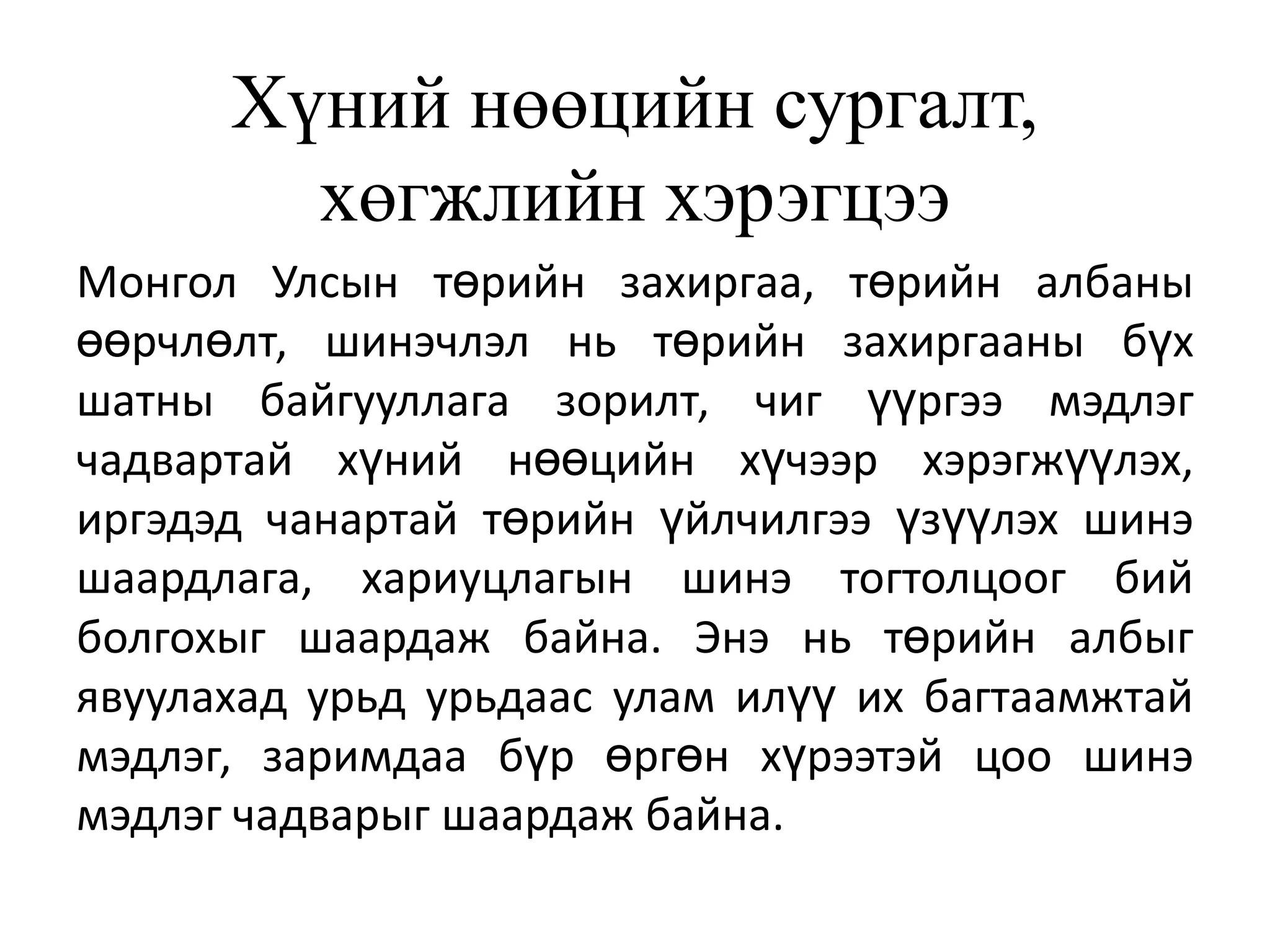 Хүний нөөцийн сургалт, хөгжлийн хэрэгцээ

Монгол Улсын төрийн захиргаа, төрийн албаны өөрчлөлт, шинэчлэл нь төрийн захиргааны бүх шатны байгууллага зорилт, чиг үүргээ мэдлэг чадвартай хүний нөөцийн хүчээр хэрэгжүүлэх, иргэдэд чанартай төрийн үйлчилгээ үзүүлэх шинэ шаардлага, хариуцлагын шинэ тогтолцоог бий болгохыг шаардаж байна. Энэ нь төрийн албыг явуулахад урьд урьдаас улам илүү их багтаамжтай мэдлэг, заримдаа бүр өргөн хүрээтэй цоо шинэ мэдлэг чадварыг шаардаж байна.